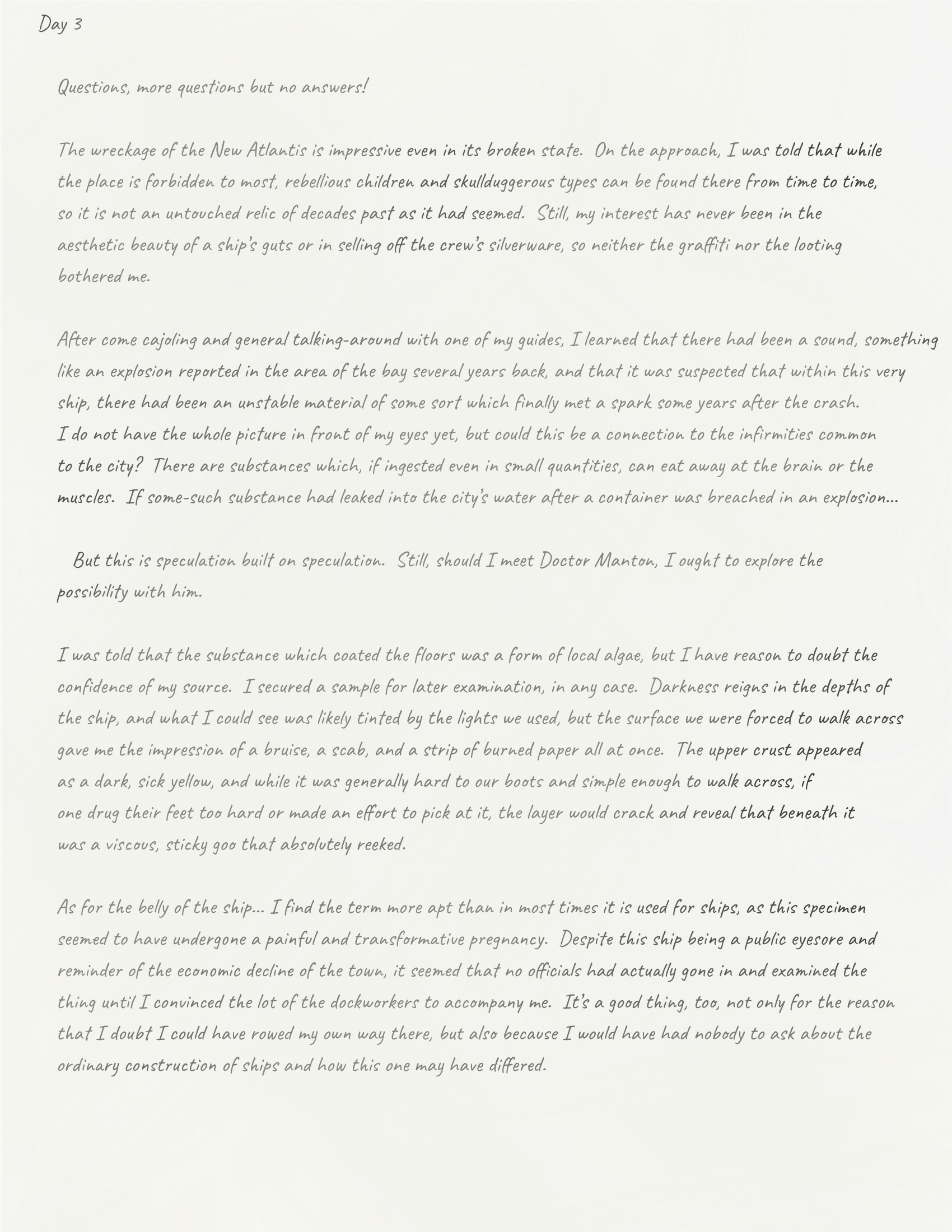 Day 3

Questions, more questions but no answers!

The wreckage of the New Atlantis is impressive even in its broken state. On the approach, I was told that while the place is forbidden to most, rebellious children and skullduggerous types can be found there from time to time, so it is not an untouched relic of decades past as it had seemed. Still, my interest has never been in the aesthetic beauty of a ship's guts or in selling off the crew's silverware, so neither the graffiti nor the looting bothered me.

After come cajoling and general talking-around with one of my guides, I learned that there had been a sound, something like an explosion reported in the area of the bay several years back, and that it was suspected that within this very ship, there had been an unstable material of some sort which finally met a spark some years after the crash. I do not have the whole picture in front of my eyes yet, but could this be a connection to the infirmities common to the city? There are substances which, if ingested even in small quantities, can eat away at the brain or the muscles. If some-such substance had leaked into the city's water after a container was breached in an explosion...

But this is speculation built on speculation. Still, should I meet Doctor Manton, I ought to explore the possibility with him.

I was told that the substance which coated the floors was a form of local algae, but I have reason to doubt the confidence of my source. I secured a sample for later examination, in any case. Darkness reigns in the depths of the ship, and what I could see was likely tinted by the lights we used, but the surface we were forced to walk across gave me the impression of a bruise, a scab, and a strip of burned paper all at once. The upper crust appeared as a dark, sick yellow, and while it was generally hard to our boots and simple enough to walk across, if one drug their feet too hard or made an effort to pick at it, the layer would crack and reveal that beneath it was a viscous, sticky goo that absolutely reeked.

As for the belly of the ship... I find the term more apt than in most times it is used for ships, as this specimen seemed to have undergone a painful and transformative pregnancy. Despite this ship being a public eyesore and reminder of the economic decline of the town, it seemed that no officials had actually gone in and examined the thing until I convinced the lot of the dockworkers to accompany me. It's a good thing, too, not only for the reason that I doubt I could have rowed my own way there, but also because I would have had nobody to ask about the ordinary construction of ships and how this one may have differed.